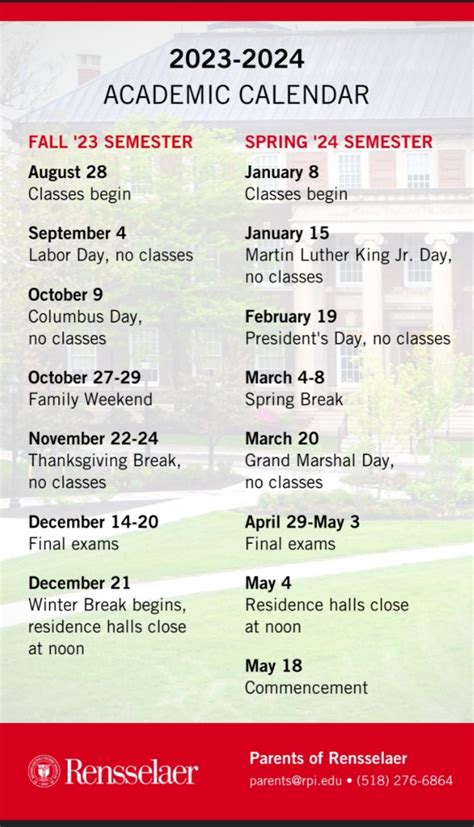 2023-2024
ACADEMIC CALENDAR

FALL '23 SEMESTER

August 28
Classes begin

September 4
Labor Day, no classes

October 9
Columbus Day, no classes

October 27-29
Family Weekend

November 22-24
Thanksgiving Break, no classes

December 14-20
Final exams

December 21
Winter Break begins, residence halls close at noon

SPRING '24 SEMESTER

January 8
Classes begin

January 15
Martin Luther King Jr. Day, no classes

February 19
President's Day, no classes

March 4-8
Spring Break

March 20
Grand Marshal Day, no classes

April 29-May 3
Final exams

May 4
Residence halls close at noon

May 18
Commencement

Rensselaer

Parents of Rensselaer
parents@rpi.edu • (518) 276-6864